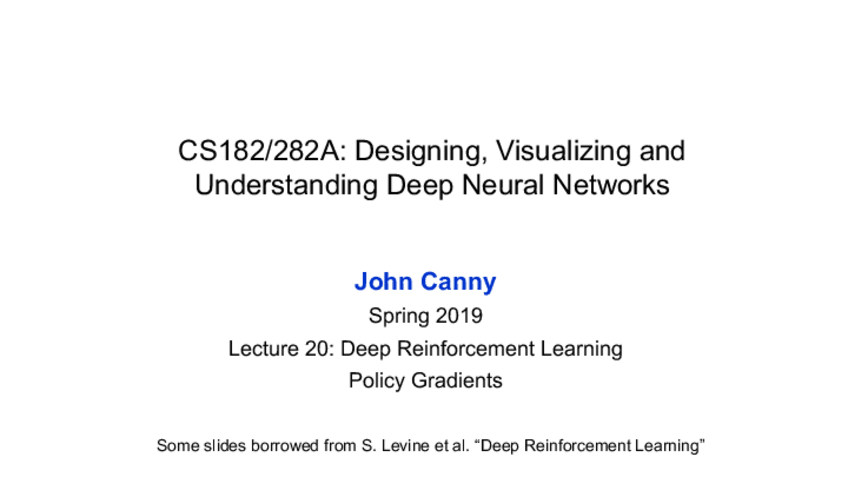 CS182/282A: Designing, Visualizing and Understanding Deep Neural Networks

John Canny

Spring 2019

Lecture 20: Deep Reinforcement Learning

Policy Gradients

Some slides borrowed from S. Levine et al. "Deep Reinforcement Learning"